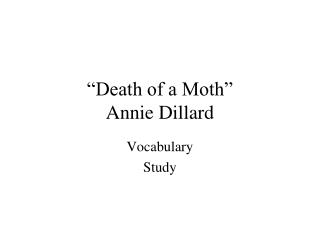 “Death of a Moth”
Annie Dillard

Vocabulary
Study